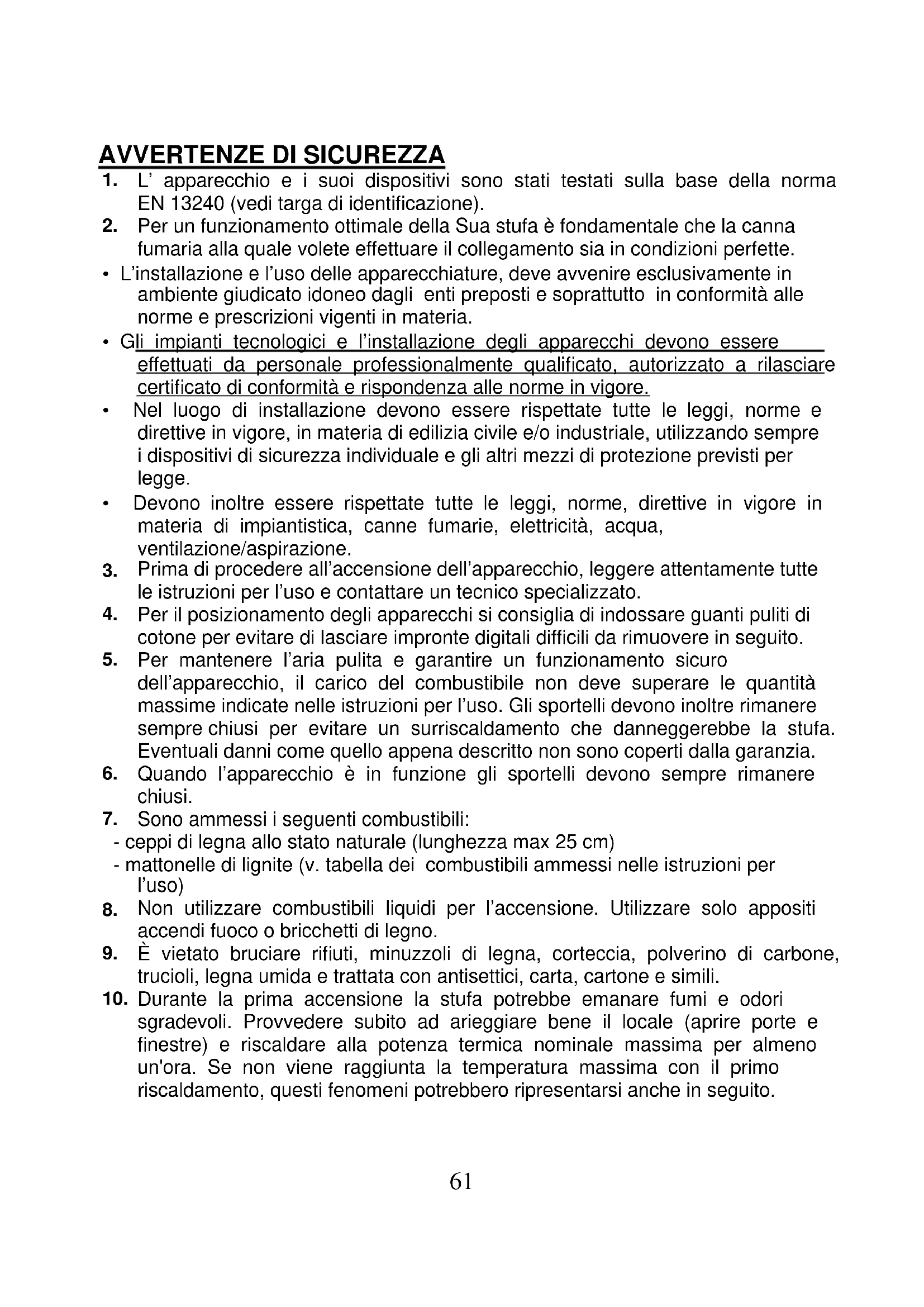 AVVERTENZE DI SICUREZZA

1. L' apparecchio e i suoi dispositivi sono stati testati sulla base della norma EN 13240 (vedi targa di identificazione).
2. Per un funzionamento ottimale della Sua stufa è fondamentale che la canna fumaria alla quale volete effettuare il collegamento sia in condizioni perfette.
• L'installazione e l'uso delle apparecchiature, deve avvenire esclusivamente in ambiente giudicato idoneo dagli enti preposti e soprattutto in conformità alle norme e prescrizioni vigenti in materia.
• Gli impianti tecnologici e l'installazione degli apparecchi devono essere effettuati da personale professionalmente qualificato, autorizzato a rilasciare certificato di conformità e rispondenza alle norme in vigore.
• Nel luogo di installazione devono essere rispettate tutte le leggi, norme e direttive in vigore, in materia di edilizia civile e/o industriale, utilizzando sempre i dispositivi di sicurezza individuale e gli altri mezzi di protezione previsti per legge.
• Devono inoltre essere rispettate tutte le leggi, norme, direttive in vigore in materia di impiantistica, canne fumarie, elettricità, acqua, ventilazione/aspirazione.
3. Prima di procedere all'accensione dell'apparecchio, leggere attentamente tutte le istruzioni per l'uso e contattare un tecnico specializzato.
4. Per il posizionamento degli apparecchi si consiglia di indossare guanti puliti di cotone per evitare di lasciare impronte digitali difficili da rimuovere in seguito.
5. Per mantenere l'aria pulita e garantire un funzionamento sicuro dell'apparecchio, il carico del combustibile non deve superare le quantità massime indicate nelle istruzioni per l'uso. Gli sportelli devono inoltre rimanere sempre chiusi per evitare un surriscaldamento che danneggerebbe la stufa. Eventuali danni come quello appena descritto non sono coperti dalla garanzia.
6. Quando l'apparecchio è in funzione gli sportelli devono sempre rimanere chiusi.
7. Sono ammessi i seguenti combustibili:
- ceppi di legna allo stato naturale (lunghezza max 25 cm)
- mattonelle di lignite (v. tabella dei combustibili ammessi nelle istruzioni per l'uso)
8. Non utilizzare combustibili liquidi per l'accensione. Utilizzare solo appositi accendi fuoco o bricchetti di legno.
9. È vietato bruciare rifiuti, minuzzoli di legna, corteccia, polverino di carbone, trucioli, legna umida e trattata con antisettici, carta, cartone e simili.
10. Durante la prima accensione la stufa potrebbe emanare fumi e odori sgradevoli. Provvedere subito ad arieggiare bene il locale (aprire porte e finestre) e riscaldare alla potenza termica nominale massima per almeno un'ora. Se non viene raggiunta la temperatura massima con il primo riscaldamento, questi fenomeni potrebbero ripresentarsi anche in seguito.

61